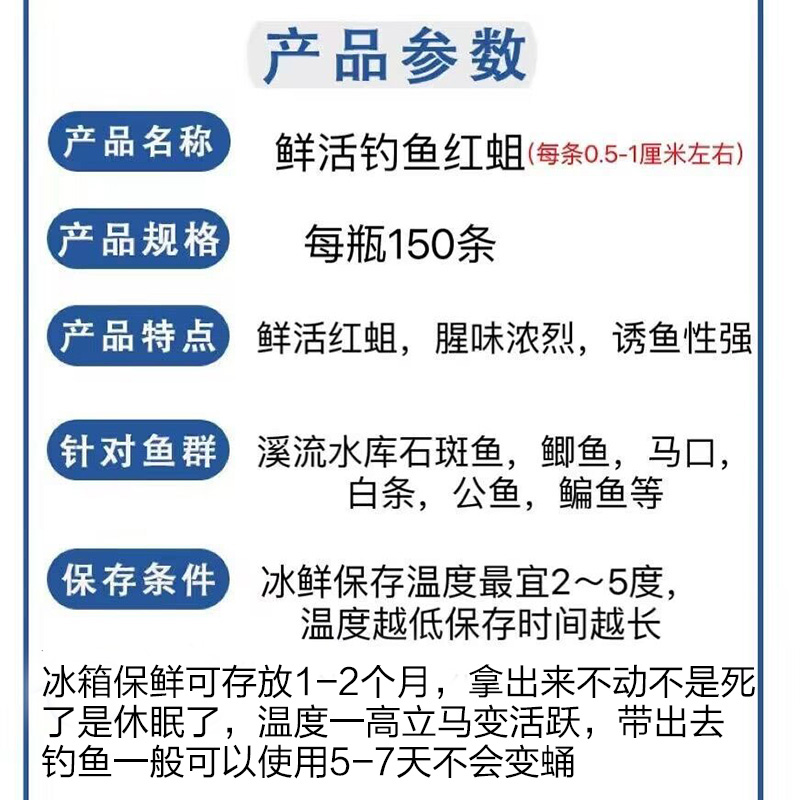 产品参数

产品名称 鲜活钓鱼红蛆(每条0.5-1厘米左右)

产品规格 每瓶150条

产品特点 鲜活红蛆，腥味浓烈，诱鱼性强

针对鱼群 溪流水库石斑鱼，鲫鱼，马口，白条，公鱼，鳊鱼等

保存条件 冰鲜保存温度最宜2～5度，温度越低保存时间越长

冰箱保鲜可存放1-2个月，拿出来不动不是死了是休眠了，温度一高立马变活跃，带出去钓鱼一般可以使用5-7天不会变蛹